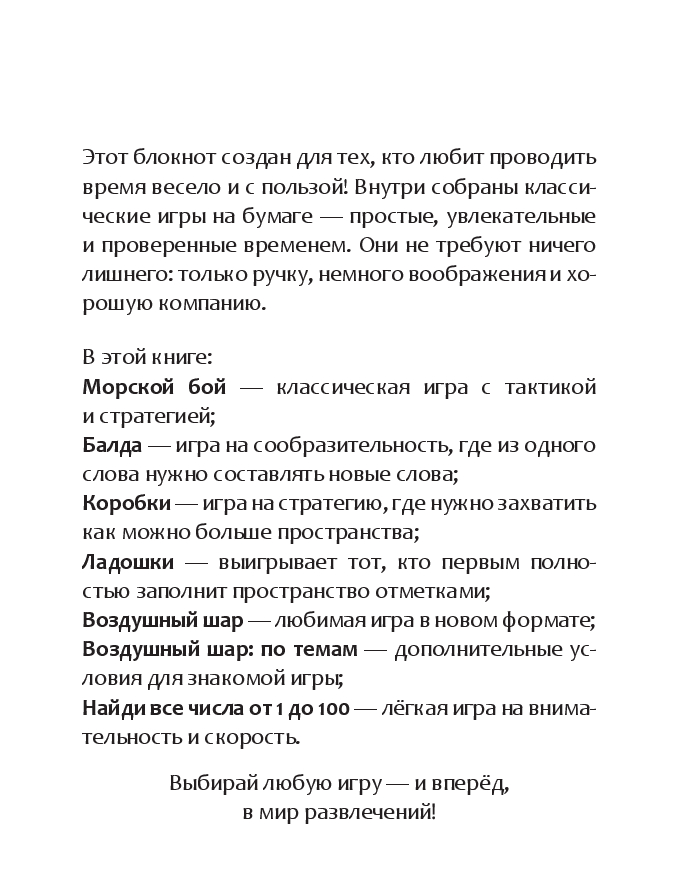 Этот блокнот создан для тех, кто любит проводить время весело и с пользой! Внутри собраны классические игры на бумаге — простые, увлекательные и проверенные временем. Они не требуют ничего лишнего: только ручку, немного воображения и хорошую компанию.

В этой книге:
Морской бой — классическая игра с тактикой и стратегией;
Балда — игра на сообразительность, где из одного слова нужно составлять новые слова;
Коробки — игра на стратегию, где нужно захватить как можно больше пространства;
Ладошки — выигрывает тот, кто первым полностью заполнит пространство отметками;
Воздушный шар — любимая игра в новом формате;
Воздушный шар: по темам — дополнительные условия для знакомой игры;
Найди все числа от 1 до 100 — лёгкая игра на внимательность и скорость.

Выбирай любую игру — и вперёд, в мир развлечений!